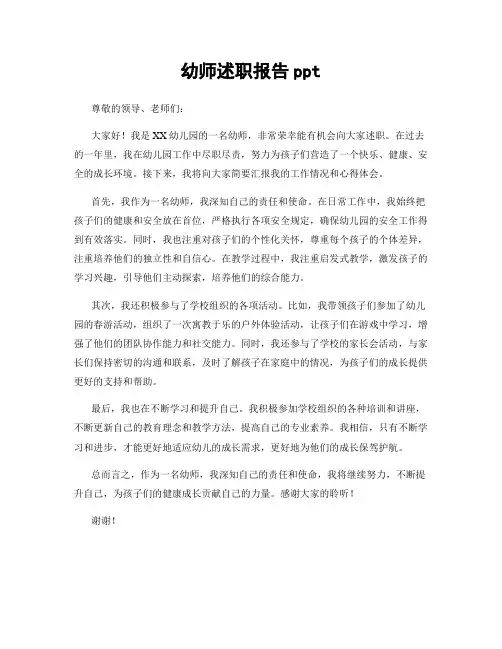 幼师述职报告 ppt

尊敬的领导、老师们：

大家好！我是XX幼儿园的一名幼师，非常荣幸能有机会向大家述职。在过去的一年里，我在幼儿园工作中尽职尽责，努力为孩子们营造了一个快乐、健康、安全的成长环境。接下来，我将向大家简要汇报我的工作情况和心得体会。

首先，我作为一名幼师，我深知自己的责任和使命。在日常工作中，我始终把孩子们的健康和安全放在首位，严格执行各项安全规定，确保幼儿园的安全工作得到有效落实。同时，我也注重对孩子们的个性化关怀，尊重每个孩子的个体差异，注重培养他们的独立性和自信心。在教学过程中，我注重启发式教学，激发孩子的学习兴趣，引导他们主动探索，培养他们的综合能力。

其次，我还积极参与了学校组织的各项活动。比如，我带领孩子们参加了幼儿园的春游活动，组织了一次寓教于乐的户外体验活动，让孩子们在游戏中学习，增强了他们的团队协作能力和社交能力。同时，我还参与了学校的家长会活动，与家长们保持密切的沟通和联系，及时了解孩子在家庭中的情况，为孩子们的成长提供更好的支持和帮助。

最后，我也在不断学习和提升自己。我积极参加学校组织的各种培训和讲座，不断更新自己的教育理念和教学方法，提高自己的专业素养。我相信，只有不断学习和进步，才能更好地适应幼儿的成长需求，更好地为他们的成长保驾护航。

总而言之，作为一名幼师，我深知自己的责任和使命，我将继续努力，不断提升自己，为孩子们的健康成长贡献自己的力量。感谢大家的聆听！

谢谢！